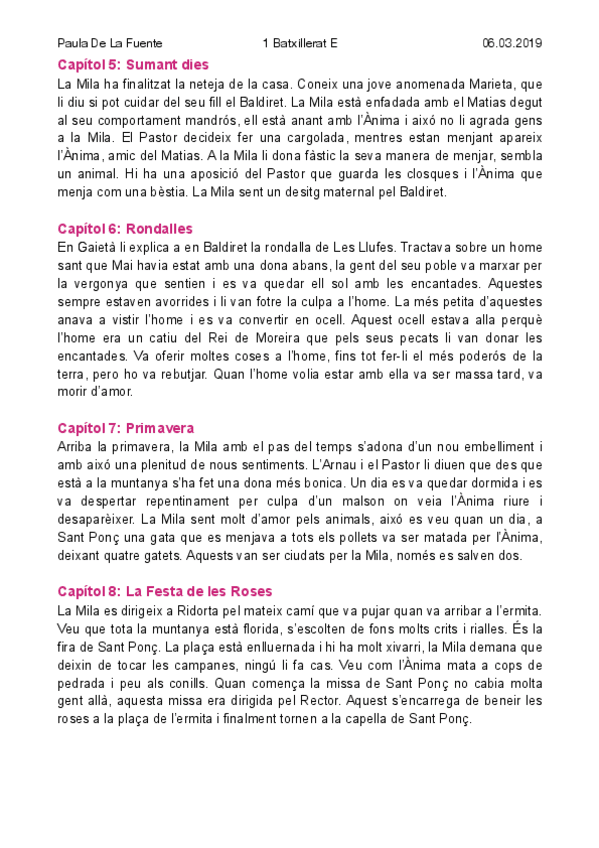 Paula De La Fuente 1 Batxillerat E 06.03.2019

Capítol 5: Sumant dies
La Mila ha finalitzat la neteja de la casa. Coneix una jove anomenada Marieta, que li diu si pot cuidar del seu fill el Baldiret. La Mila està enfadada amb el Matias degut al seu comportament mandrós, ell està anant amb l'Ànima i això no li agrada gens a la Mila. El Pastor decideix fer una cargolada, mentres estan menjant apareix l'Ànima, amic del Matias. A la Mila li dona fàstic la seva manera de menjar, sembla un animal. Hi ha una aposició del Pastor que guarda les closques i l'Ànima que menja com una bèstia. La Mila sent un desitg maternal pel Baldiret.

Capítol 6: Rondalles
En Gaietà li explica a en Baldiret la rondalla de Les Llufes. Tractava sobre un home sant que Mai havia estat amb una dona abans, la gent del seu poble va marxar per la vergonya que sentien i es va quedar ell sol amb les encantades. Aquestes sempre estaven avorrides i li van fotre la culpa a l'home. La més petita d'aquestes anava a vistir l'home i es va convertir en ocell. Aquest ocell estava alla perquè l'home era un catiu del Rei de Moreira que pels seus pecats li van donar les encantades. Va oferir moltes coses a l'home, fins tot fer-li el més poderós de la terra, pero ho va rebutjar. Quan l'home volia estar amb ella va ser massa tard, va morir d'amor.

Capítol 7: Primavera
Arriba la primavera, la Mila amb el pas del temps s'adona d'un nou embelliment i amb això una plenitud de nous sentiments. L'Arnau i el Pastor li diuen que des que està a la muntanya s'ha fet una dona més bonica. Un dia es va quedar dormida i es va despertar repentinament per culpa d'un malson on veia l'Ànima riure i desaparèixer. La Mila sent molt d'amor pels animals, això es veu quan un dia, a Sant Ponç una gata que es menjava a tots els pollets va ser matada per l'Ànima, deixant quatre gatets. Aquests van ser ciudats per la Mila, només es salven dos.

Capítol 8: La Festa de les Roses
La Mila es dirigeix a Ridorta pel mateix camí que va pujar quan va arribar a l'ermita. Veu que tota la muntanya està florida, s'escolten de fons molts crits i rialles. És la fira de Sant Ponç. La plaça està enlluernada i hi ha molt xivarri, la Mila demana que deixin de tocar les campanes, ningú li fa cas. Veu com l'Ànima mata a cops de pedrada i peu als conills. Quan comença la missa de Sant Ponç no cabia molta gent allà, aquesta missa era dirigida pel Rector. Aquest s'encarrega de beneir les roses a la plaça de l'ermita i finalment tornen a la capella de Sant Ponç.